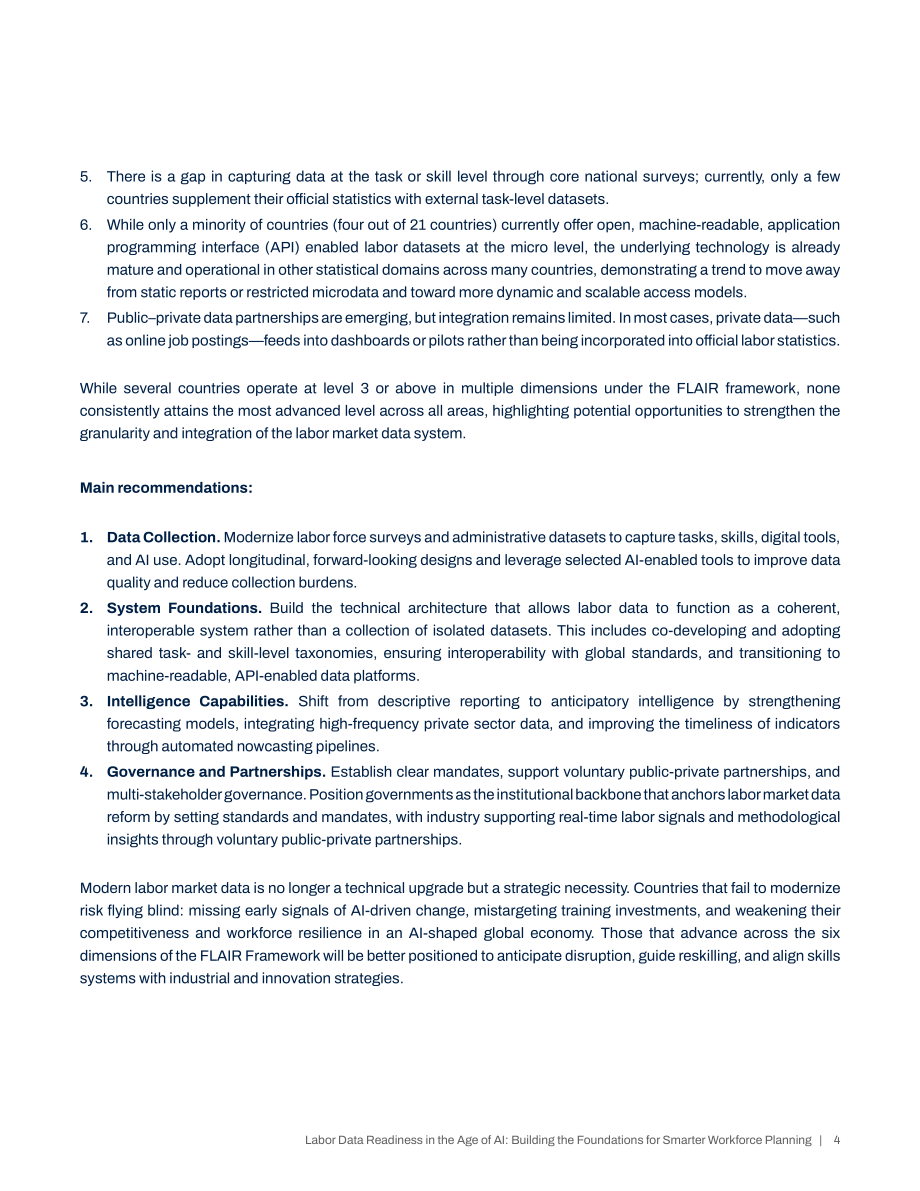 5. There is a gap in capturing data at the task or skill level through core national surveys; currently, only a few countries supplement their official statistics with external task-level datasets.

6. While only a minority of countries (four out of 21 countries) currently offer open, machine-readable, application programming interface (API) enabled labor datasets at the micro level, the underlying technology is already mature and operational in other statistical domains across many countries, demonstrating a trend to move away from static reports or restricted microdata and toward more dynamic and scalable access models.

7. Public–private data partnerships are emerging, but integration remains limited. In most cases, private data—such as online job postings—feeds into dashboards or pilots rather than being incorporated into official labor statistics.

While several countries operate at level 3 or above in multiple dimensions under the FLAIR framework, none consistently attains the most advanced level across all areas, highlighting potential opportunities to strengthen the granularity and integration of the labor market data system.

Main recommendations:

1. Data Collection. Modernize labor force surveys and administrative datasets to capture tasks, skills, digital tools, and AI use. Adopt longitudinal, forward-looking designs and leverage selected AI-enabled tools to improve data quality and reduce collection burdens.

2. System Foundations. Build the technical architecture that allows labor data to function as a coherent, interoperable system rather than a collection of isolated datasets. This includes co-developing and adopting shared task- and skill-level taxonomies, ensuring interoperability with global standards, and transitioning to machine-readable, API-enabled data platforms.

3. Intelligence Capabilities. Shift from descriptive reporting to anticipatory intelligence by strengthening forecasting models, integrating high-frequency private sector data, and improving the timeliness of indicators through automated nowcasting pipelines.

4. Governance and Partnerships. Establish clear mandates, support voluntary public-private partnerships, and multi-stakeholder governance. Position governments as the institutional backbone that anchors labor market data reform by setting standards and mandates, with industry supporting real-time labor signals and methodological insights through voluntary public-private partnerships.

Modern labor market data is no longer a technical upgrade but a strategic necessity. Countries that fail to modernize risk flying blind: missing early signals of AI-driven change, mistargeting training investments, and weakening their competitiveness and workforce resilience in an AI-shaped global economy. Those that advance across the six dimensions of the FLAIR Framework will be better positioned to anticipate disruption, guide reskilling, and align skills systems with industrial and innovation strategies.

Labor Data Readiness in the Age of AI: Building the Foundations for Smarter Workforce Planning | 4